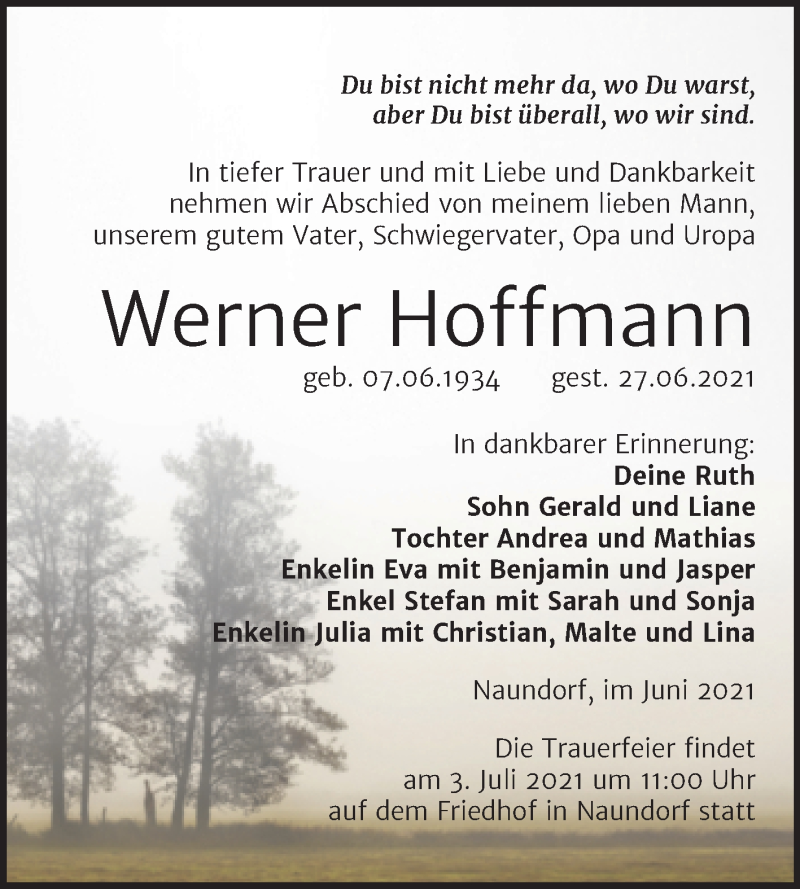 Du bist nicht mehr da, wo Du warst, aber Du bist überall, wo wir sind.

In tiefer Trauer und mit Liebe und Dankbarkeit nehmen wir Abschied von meinem lieben Mann, unserem gutem Vater, Schwiegervater, Opa und Uropa

Werner Hoffmann

geb. 07.06.1934 gest. 27.06.2021

In dankbarer Erinnerung:
Deine Ruth
Sohn Gerald und Liane
Tochter Andrea und Mathias
Enkelin Eva mit Benjamin und Jasper
Enkel Stefan mit Sarah und Sonja
Enkelin Julia mit Christian, Malte und Lina

Naundorf, im Juni 2021

Die Trauerfeier findet am 3. Juli 2021 um 11:00 Uhr auf dem Friedhof in Naundorf statt